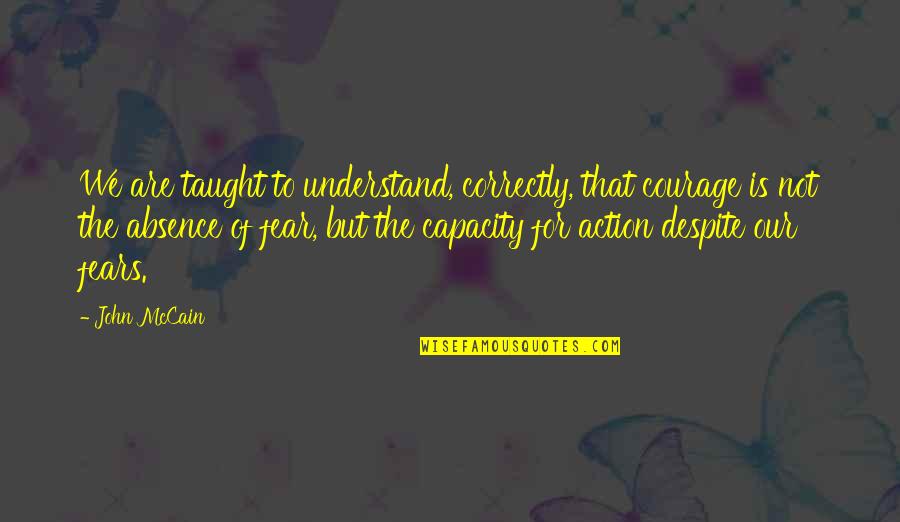 We are taught to understand, correctly, that courage is not the absence of fear, but the capacity for action despite our fears.

- John McCain

WISEFAMOUSQUOTES.COM